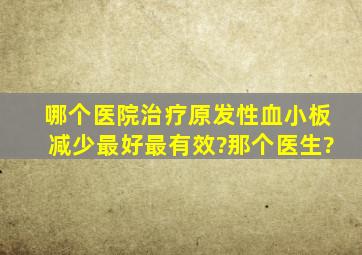 哪个医院治疗原发性血小板减少最好最有效?那个医生?